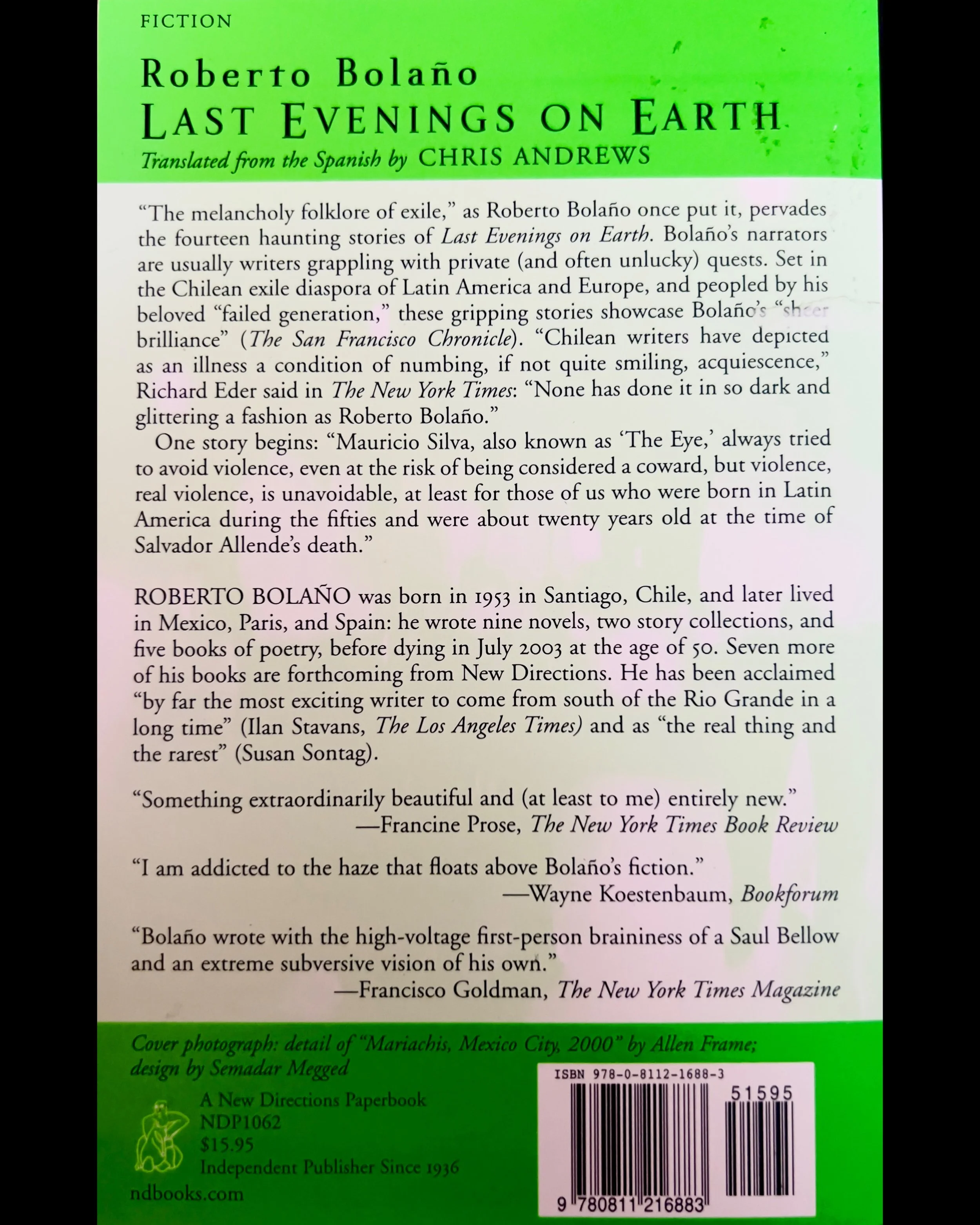 FICTION

Roberto Bolaño
LAST EVENINGS ON EARTH
Translated from the Spanish by CHRIS ANDREWS

"The melancholy folklore of exile," as Roberto Bolaño once put it, pervades the fourteen haunting stories of Last Evenings on Earth. Bolaño's narrators are usually writers grappling with private (and often unlucky) quests. Set in the Chilean exile diaspora of Latin America and Europe, and peopled by his beloved "failed generation," these gripping stories showcase Bolaño's "sheer brilliance" (The San Francisco Chronicle). "Chilean writers have depicted as an illness a condition of numbing, if not quite smiling, acquiescence," Richard Eder said in The New York Times: "None has done it in so dark and glittering a fashion as Roberto Bolaño."

One story begins: "Mauricio Silva, also known as 'The Eye,' always tried to avoid violence, even at the risk of being considered a coward, but violence, real violence, is unavoidable, at least for those of us who were born in Latin America during the fifties and were about twenty years old at the time of Salvador Allende's death."

ROBERTO BOLAÑO was born in 1953 in Santiago, Chile, and later lived in Mexico, Paris, and Spain: he wrote nine novels, two story collections, and five books of poetry, before dying in July 2003 at the age of 50. Seven more of his books are forthcoming from New Directions. He has been acclaimed "by far the most exciting writer to come from south of the Rio Grande in a long time" (Ilan Stavans, The Los Angeles Times) and as "the real thing and the rarest" (Susan Sontag).

"Something extraordinarily beautiful and (at least to me) entirely new."
—Francine Prose, The New York Times Book Review

"I am addicted to the haze that floats above Bolaño's fiction."
—Wayne Koestenbaum, Bookforum

"Bolaño wrote with the high-voltage first-person braininess of a Saul Bellow and an extreme subversive vision of his own."
—Francisco Goldman, The New York Times Magazine

Cover photograph: detail of "Mariachis, Mexico City, 2000" by Allen Frame; design by Semadar Megged

A New Directions Paperbook
NDP1062
$15.95
Independent Publisher Since 1936

ndbooks.com

ISBN 978-0-8112-1688-3
51595
9 780811 216883